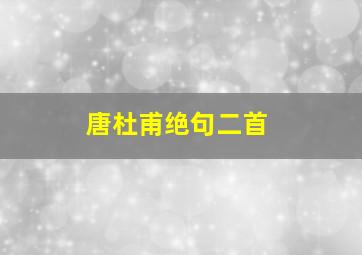 唐杜甫绝句二首